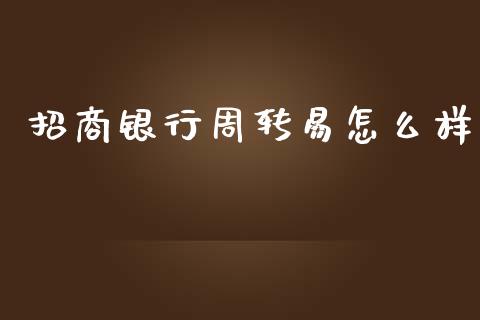 招商银行周转易怎么样